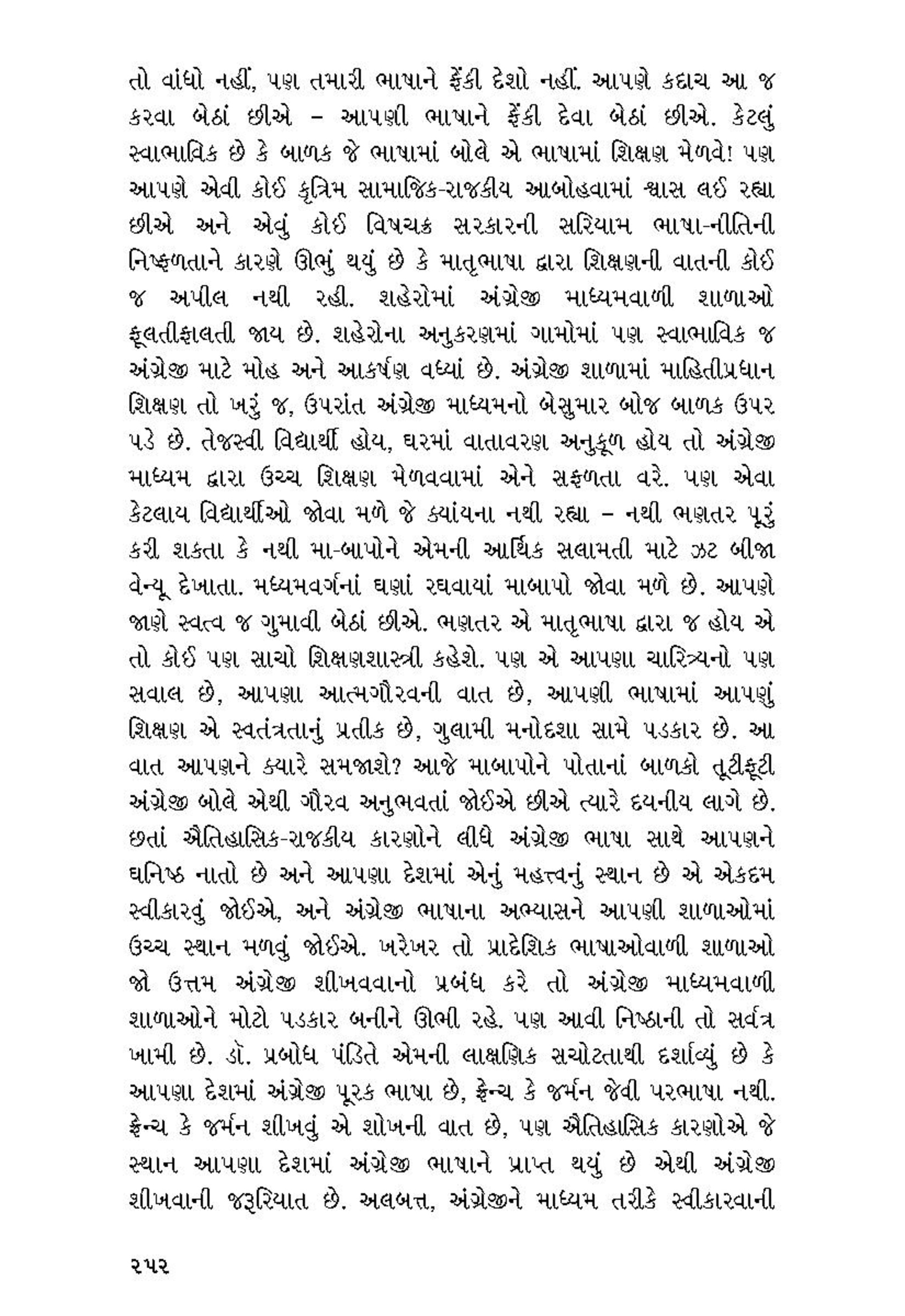 તો વાંધો નહીં, પણ તમારી ભાષાને ફેંકી દેશો નહીં. આપણે કદાચ આ જ કરવા બેઠાં છીએ – આપણી ભાષાને ફેંકી દેવા બેઠાં છીએ. કેટલું સ્વાભાવિક છે કે બાળક જે ભાષામાં બોલે એ ભાષામાં શિક્ષણ મેળવે! પણ આપણે એવી કોઈ કૃત્રિમ સામાજિક-રાજકીય આબોહવામાં શ્વાસ લઈ રહ્યા છીએ અને એવું કોઈ વિષચક્ર સરકારની સરિયામ ભાષા-નીતિની નિષ્ફળતાને કારણે ઊભું થયું છે કે માતૃભાષા દ્વારા શિક્ષણની વાતની કોઈ જ અપીલ નથી રહી. શહેરોમાં અંગ્રેજી માધ્યમવાળી શાળાઓ ફૂલતીફાલતી જાય છે. શહેરોના અનુકરણમાં ગામોમાં પણ સ્વાભાવિક જ અંગ્રેજી માટે મોહ અને આકર્ષણ વધ્યાં છે. અંગ્રેજી શાળામાં માહિતીપ્રધાન શિક્ષણ તો ખરું જ, ઉપરાંત અંગ્રેજી માધ્યમનો બેસુમાર બોજ બાળક ઉપર પડે છે. તેજસ્વી વિદ્યાર્થી હોય, ઘરમાં વાતાવરણ અનુકૂળ હોય તો અંગ્રેજી માધ્યમ દ્વારા ઉચ્ચ શિક્ષણ મેળવવામાં એને સફળતા વરે. પણ એવા કેટલાય વિદ્યાર્થીઓ જોવા મળે જે ક્યાંયના નથી રહ્યા – નથી ભણતર પૂરું કરી શકતા કે નથી મા-બાપોને એમની આર્થિક સલામતી માટે ઝટ બીજા વેન્યૂ દેખાતા. મધ્યમવર્ગનાં ઘણાં રઘવાયાં માબાપો જોવા મળે છે. આપણે જાણે સ્વત્વ જ ગુમાવી બેઠાં છીએ. ભણતર એ માતૃભાષા દ્વારા જ હોય એ તો કોઈ પણ સાચો શિક્ષણશાસ્ત્રી કહેશે. પણ એ આપણા ચારિત્ર્યનો પણ સવાલ છે, આપણા આત્મગૌરવની વાત છે, આપણી ભાષામાં આપણું શિક્ષણ એ સ્વતંત્રતાનું પ્રતીક છે, ગુલામી મનોદશા સામે પડકાર છે. આ વાત આપણને ક્યારે સમજાશે? આજે માબાપોને પોતાનાં બાળકો તૂટીફૂટી અંગ્રેજી બોલે એથી ગૌરવ અનુભવતાં જોઈએ છીએ ત્યારે દયનીય લાગે છે. છતાં ઐતિહાસિક-રાજકીય કારણોને લીધે અંગ્રેજી ભાષા સાથે આપણને ઘનિષ્ઠ નાતો છે અને આપણા દેશમાં એનું મહત્ત્વનું સ્થાન છે એ એકદમ સ્વીકારવું જોઈએ, અને અંગ્રેજી ભાષાના અભ્યાસને આપણી શાળાઓમાં ઉચ્ચ સ્થાન મળવું જોઈએ. ખરેખર તો પ્રાદેશિક ભાષાઓવાળી શાળાઓ જો ઉત્તમ અંગ્રેજી શીખવવાનો પ્રબંધ કરે તો અંગ્રેજી માધ્યમવાળી શાળાઓને મોટો પડકાર બનીને ઊભી રહે. પણ આવી નિષ્ઠાની તો સર્વત્ર ખામી છે. ડૉ. પ્રબોધ પંડિતે એમની લાક્ષણિક સચોટતાથી દર્શાવ્યું છે કે આપણા દેશમાં અંગ્રેજી પૂરક ભાષા છે, ફ્રેન્ચ કે જર્મન જેવી પરભાષા નથી. ફ્રેન્ચ કે જર્મન શીખવું એ શોખની વાત છે, પણ ઐતિહાસિક કારણોએ જે સ્થાન આપણા દેશમાં અંગ્રેજી ભાષાને પ્રાપ્ત થયું છે એથી અંગ્રેજી શીખવાની જરૂરિયાત છે. અલબત્ત, અંગ્રેજીને માધ્યમ તરીકે સ્વીકારવાની

૨૫૨